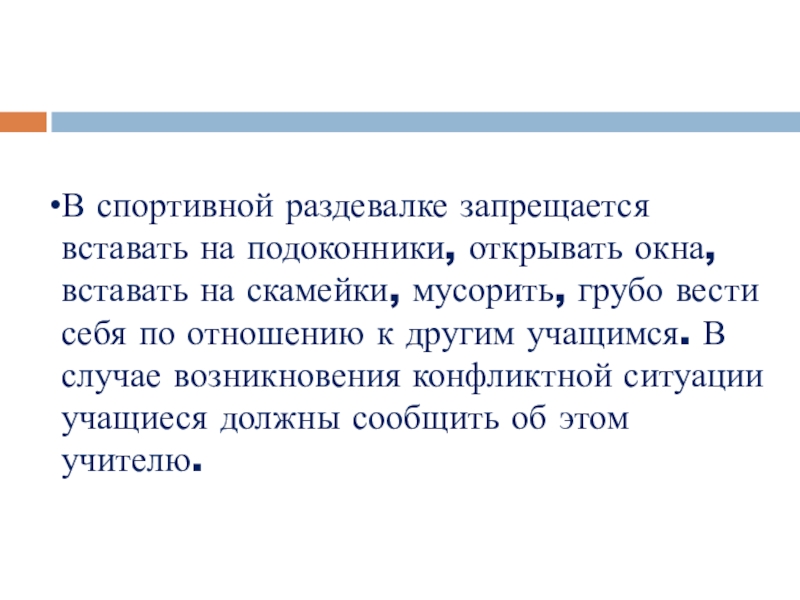 •В спортивной раздевалке запрещается вставать на подоконники, открывать окна, вставать на скамейки, мусорить, грубо вести себя по отношению к другим учащимся. В случае возникновения конфликтной ситуации учащиеся должны сообщить об этом учителю.